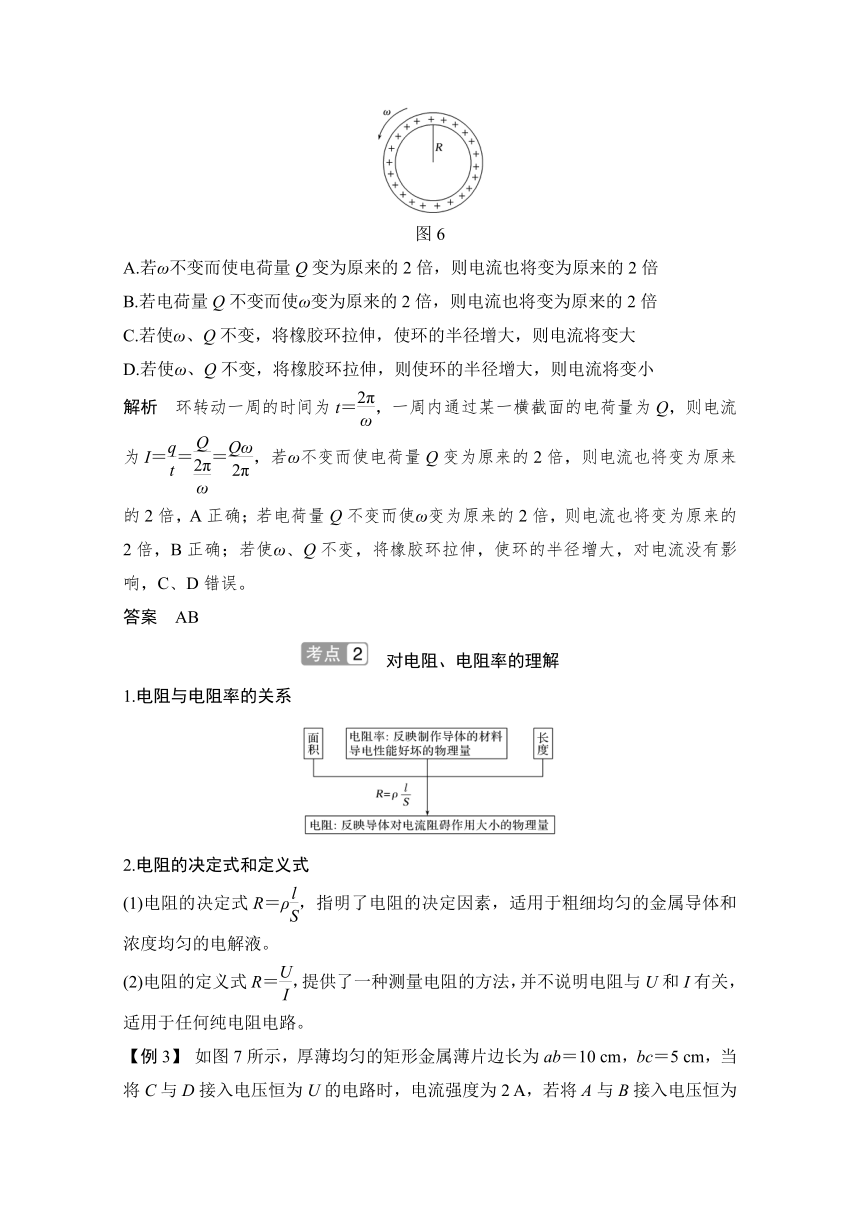 $\omega$

$R$

图 6

A.若$\omega$不变而使电荷量 $Q$ 变为原来的 2 倍，则电流也将变为原来的 2 倍

B.若电荷量 $Q$ 不变而使$\omega$变为原来的 2 倍，则电流也将变为原来的 2 倍

C.若使$\omega$、$Q$ 不变，将橡胶环拉伸，使环的半径增大，则电流将变大

D.若使$\omega$、$Q$ 不变，将橡胶环拉伸，则使环的半径增大，则电流将变小

解析　环转动一周的时间为 $t=\frac{2\pi}{\omega}$，一周内通过某一横截面的电荷量为 $Q$，则电流为 $I=\frac{q}{t}=\frac{Q}{\frac{2\pi}{\omega}}=\frac{Q\omega}{2\pi}$，若$\omega$不变而使电荷量 $Q$ 变为原来的 2 倍，则电流也将变为原来的 2 倍，A 正确；若电荷量 $Q$ 不变而使$\omega$变为原来的 2 倍，则电流也将变为原来的 2 倍，B 正确；若使$\omega$、$Q$ 不变，将橡胶环拉伸，使环的半径增大，对电流没有影响，C、D 错误。

答案　AB

考点 2　对电阻、电阻率的理解

1.电阻与电阻率的关系

面积

电阻率：反映制作导体的材料导电性能好坏的物理量

长度

$R=\rho\frac{l}{S}$

电阻：反映导体对电流阻碍作用大小的物理量

2.电阻的决定式和定义式

(1)电阻的决定式 $R=\rho\frac{l}{S}$，指明了电阻的决定因素，适用于粗细均匀的金属导体和浓度均匀的电解液。

(2)电阻的定义式 $R=\frac{U}{I}$，提供了一种测量电阻的方法，并不说明电阻与 $U$ 和 $I$ 有关，适用于任何纯电阻电路。

【例 3】 如图 7 所示，厚薄均匀的矩形金属薄片边长为 $ab=10$ cm，$bc=5$ cm，当将 $C$ 与 $D$ 接入电压恒为 $U$ 的电路时，电流强度为 2 A，若将 $A$ 与 $B$ 接入电压恒为